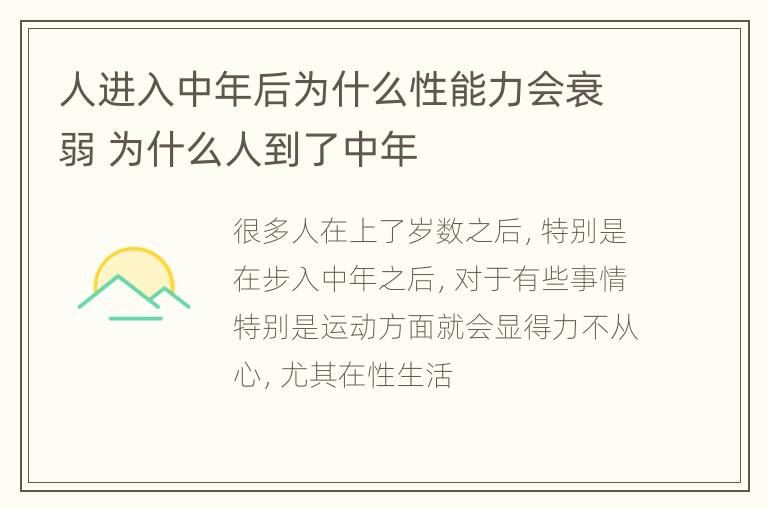 人进入中年后为什么性能力会衰弱 为什么人到了中年

很多人在上了岁数之后, 特别是在步入中年之后, 对于有些事情特别是运动方面就会显得力不从心, 尤其在性生活